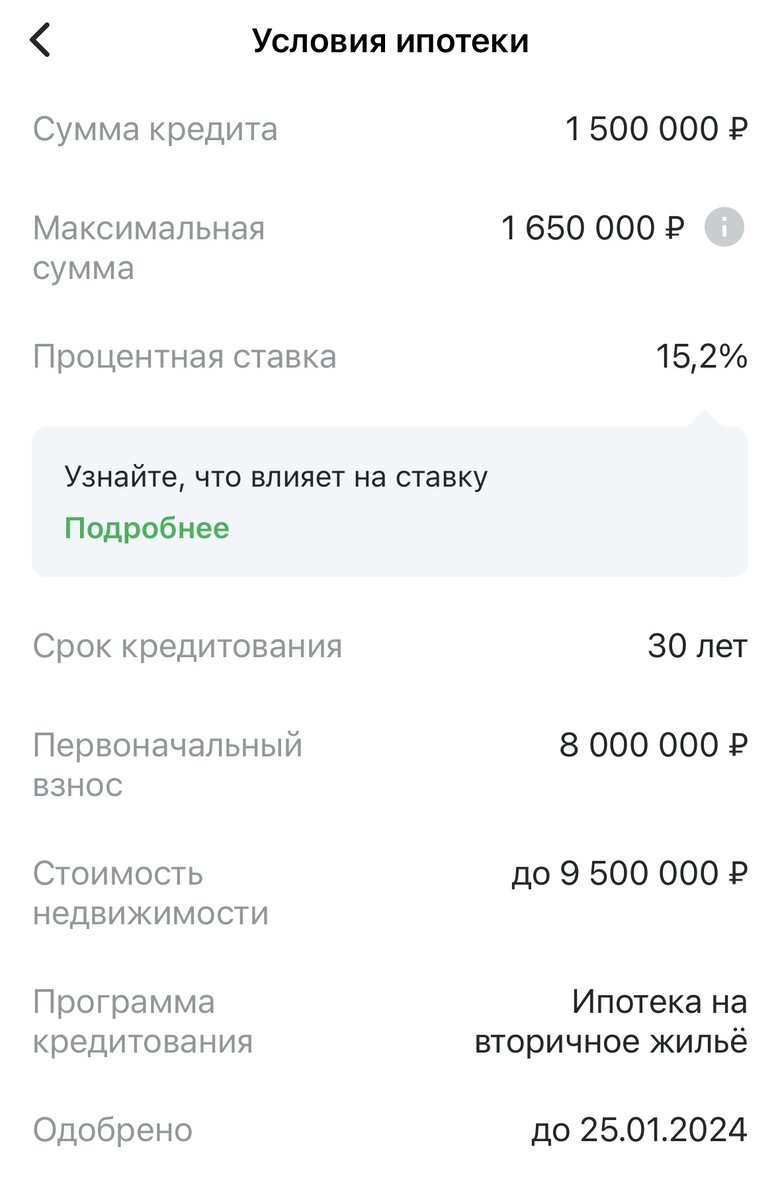 Условия ипотеки

Сумма кредита 1 500 000 ₽

Максимальная сумма 1 650 000 ₽

Процентная ставка 15,2%

Узнайте, что влияет на ставку
Подробнее

Срок кредитования 30 лет

Первоначальный взнос 8 000 000 ₽

Стоимость недвижимости до 9 500 000 ₽

Программа кредитования Ипотека на вторичное жильё

Одобрено до 25.01.2024